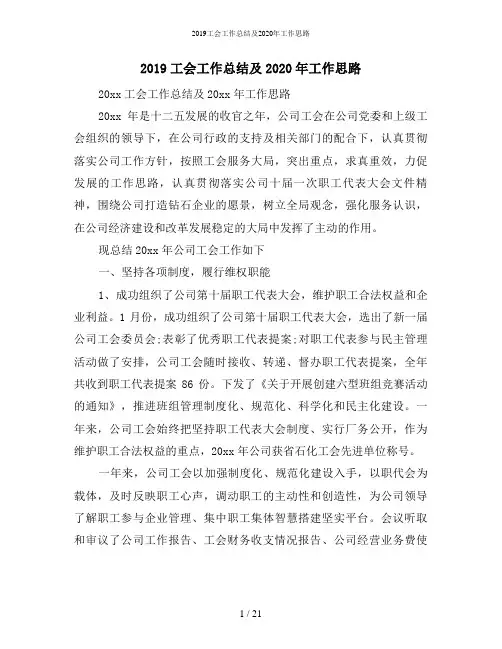 2019工会工作总结及2020年工作思路

2019 工会工作总结及 2020 年工作思路

20xx 工会工作总结及 20xx 年工作思路

20xx 年是十二五发展的收官之年，公司工会在公司党委和上级工会组织的领导下，在公司行政的支持及相关部门的配合下，认真贯彻落实公司工作方针，按照工会服务大局，突出重点，求真重效，力促发展的工作思路，认真贯彻落实公司十届一次职工代表大会文件精神，围绕公司打造钻石企业的愿景，树立全局观念，强化服务认识，在公司经济建设和改革发展稳定的大局中发挥了主动的作用。

现总结 20xx 年公司工会工作如下

一、坚持各项制度，履行维权职能

1、成功组织了公司第十届职工代表大会，维护职工合法权益和企业利益。1 月份，成功组织了公司第十届职工代表大会，选出了新一届公司工会委员会;表彰了优秀职工代表提案;对职工代表参与民主管理活动做了安排，公司工会随时接收、转递、督办职工代表提案，全年共收到职工代表提案 86 份。下发了《关于开展创建六型班组竞赛活动的通知》，推进班组管理制度化、规范化、科学化和民主化建设。一年来，公司工会始终把坚持职工代表大会制度、实行厂务公开，作为维护职工合法权益的重点，20xx 年公司获省石化工会先进单位称号。

一年来，公司工会以加强制度化、规范化建设入手，以职代会为载体，及时反映职工心声，调动职工的主动性和创造性，为公司领导了解职工参与企业管理、集中职工集体智慧搭建坚实平台。会议听取和审议了公司工作报告、工会财务收支情况报告、公司经营业务费使

1 / 21